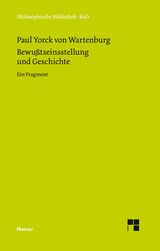 Philosophische Bibliothek · BoD

Paul Yorck von Wartenburg
Bewußtseinsstellung und Geschichte

Ein Fragment

Meiner